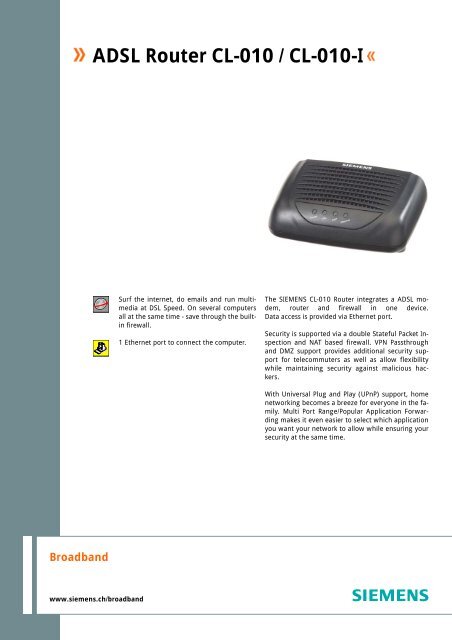 » ADSL Router CL-010 / CL-010-I «

SIEMENS

Surf the internet, do emails and run multimedia at DSL Speed. On several computers all at the same time - save through the built-in firewall.

1 Ethernet port to connect the computer.

The SIEMENS CL-010 Router integrates a ADSL modem, router and firewall in one device. Data access is provided via Ethernet port.

Security is supported via a double Stateful Packet Inspection and NAT based firewall. VPN Passthrough and DMZ support provides additional security support for telecommuters as well as allow flexibility while maintaining security against malicious hackers.

With Universal Plug and Play (UPnP) support, home networking becomes a breeze for everyone in the family. Multi Port Range/Popular Application Forwarding makes it even easier to select which application you want your network to allow while ensuring your security at the same time.

Broadband

www.siemens.ch/broadband

SIEMENS